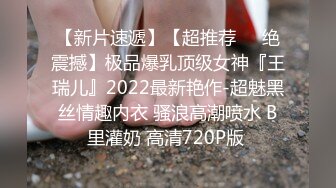 【新片速遞】【超推荐 绝震撼】极品爆乳顶级女神『王瑞儿』2022最新艳作-超魅黑丝情趣内衣 骚浪高潮喷水 B里灌奶 高清720P版